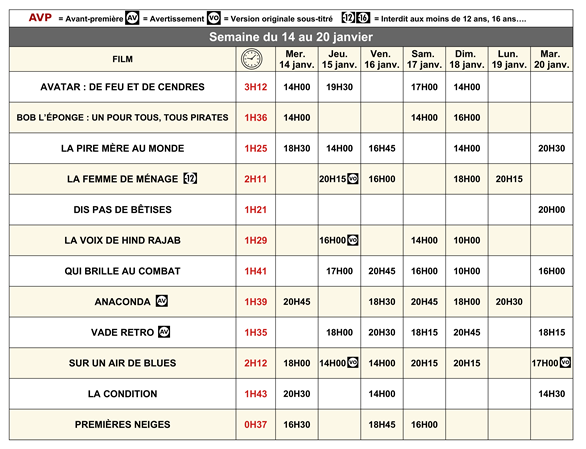 AVP = Avant-première AV = Avertissement VO = Version originale sous-titré 12 16 = Interdit aux moins de 12 ans, 16 ans….

Semaine du 14 au 20 janvier

| FILM | | Mer. 14 janv. | Jeu. 15 janv. | Ven. 16 janv. | Sam. 17 janv. | Dim. 18 janv. | Lun. 19 janv. | Mar. 20 janv. |
|---|---|---|---|---|---|---|---|---|
| AVATAR : DE FEU ET DE CENDRES | 3H12 | 14H00 | 19H30 | | 17H00 | 14H00 | | |
| BOB L'ÉPONGE : UN POUR TOUS, TOUS PIRATES | 1H36 | 14H00 | | | 14H00 | 16H00 | | |
| LA PIRE MÈRE AU MONDE | 1H25 | 18H30 | 14H00 | 16H45 | | 14H00 | | 20H30 |
| LA FEMME DE MÉNAGE 12 | 2H11 | | 20H15 VO | 16H00 | | 18H00 | 20H15 | |
| DIS PAS DE BÊTISES | 1H21 | | | | | | | 20H00 |
| LA VOIX DE HIND RAJAB | 1H29 | | 16H00 VO | | 14H00 | 10H00 | | |
| QUI BRILLE AU COMBAT | 1H41 | | 17H00 | 20H45 | 16H00 | 10H00 | | 16H00 |
| ANACONDA AV | 1H39 | 20H45 | | 18H30 | 20H45 | 18H00 | 20H30 | |
| VADE RETRO AV | 1H35 | | 18H00 | 20H30 | 18H15 | 20H45 | | 18H15 |
| SUR UN AIR DE BLUES | 2H12 | 18H00 | 14H00 VO | 14H00 | 20H15 | 20H15 | | 17H00 VO |
| LA CONDITION | 1H43 | 20H30 | | 14H00 | | | | 14H30 |
| PREMIÈRES NEIGES | 0H37 | 16H30 | | 18H45 | 16H00 | | | |